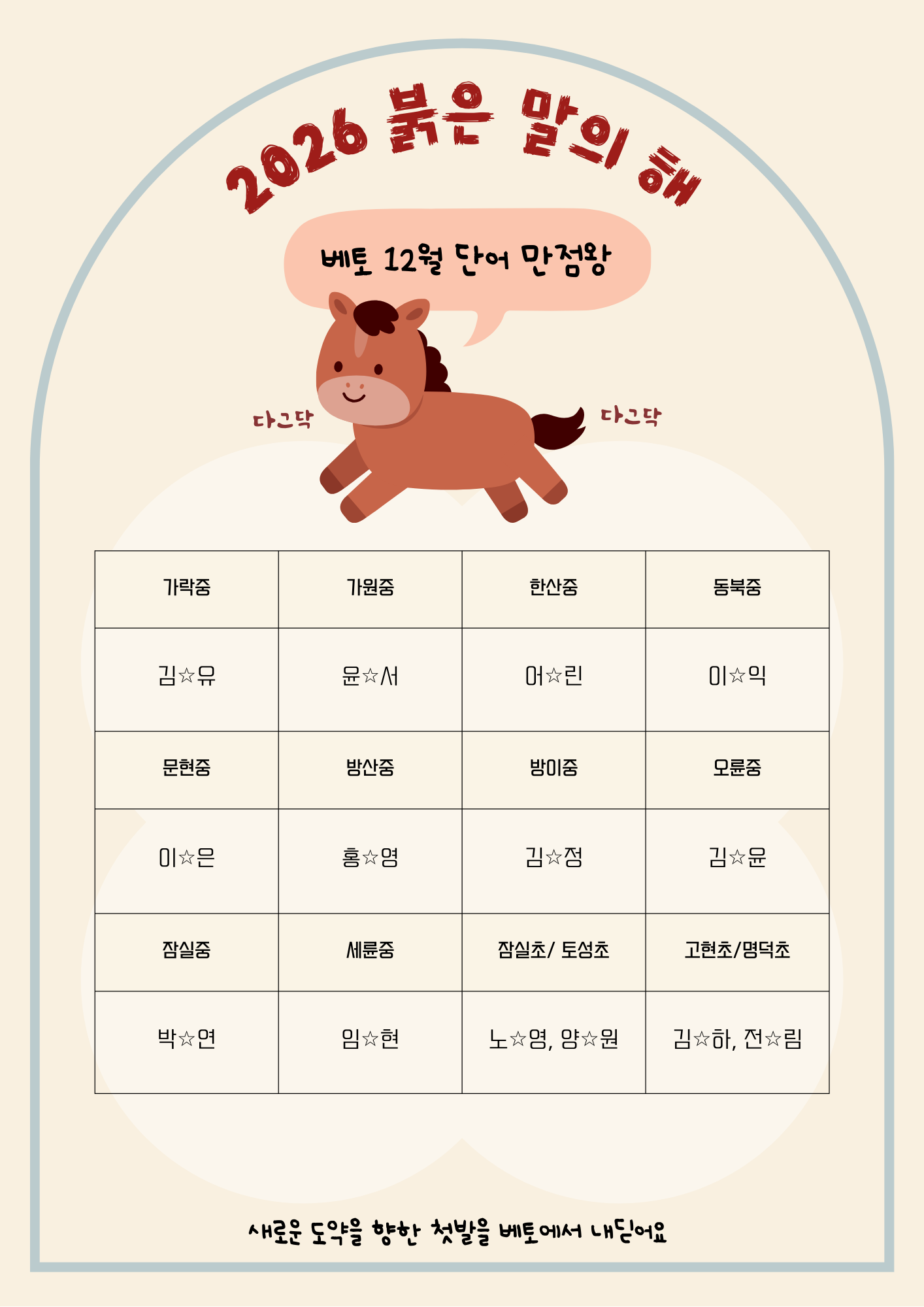 2026 붉은 말의 해

베토 12월 단어 만점왕

다그닥

다그닥

| 가락중 | 가원중 | 한산중 | 동북중 |
|---|---|---|---|
| 김☆유 | 윤☆서 | 어☆린 | 이☆익 |
| 문현중 | 방산중 | 방이중 | 오륜중 |
| 이☆은 | 홍☆영 | 김☆정 | 김☆윤 |
| 잠실중 | 세륜중 | 잠실초/ 토성초 | 고현초/명덕초 |
| 박☆연 | 임☆현 | 노☆영, 양☆원 | 김☆하, 전☆림 |

새로운 도약을 향한 첫발을 베토에서 내딛어요